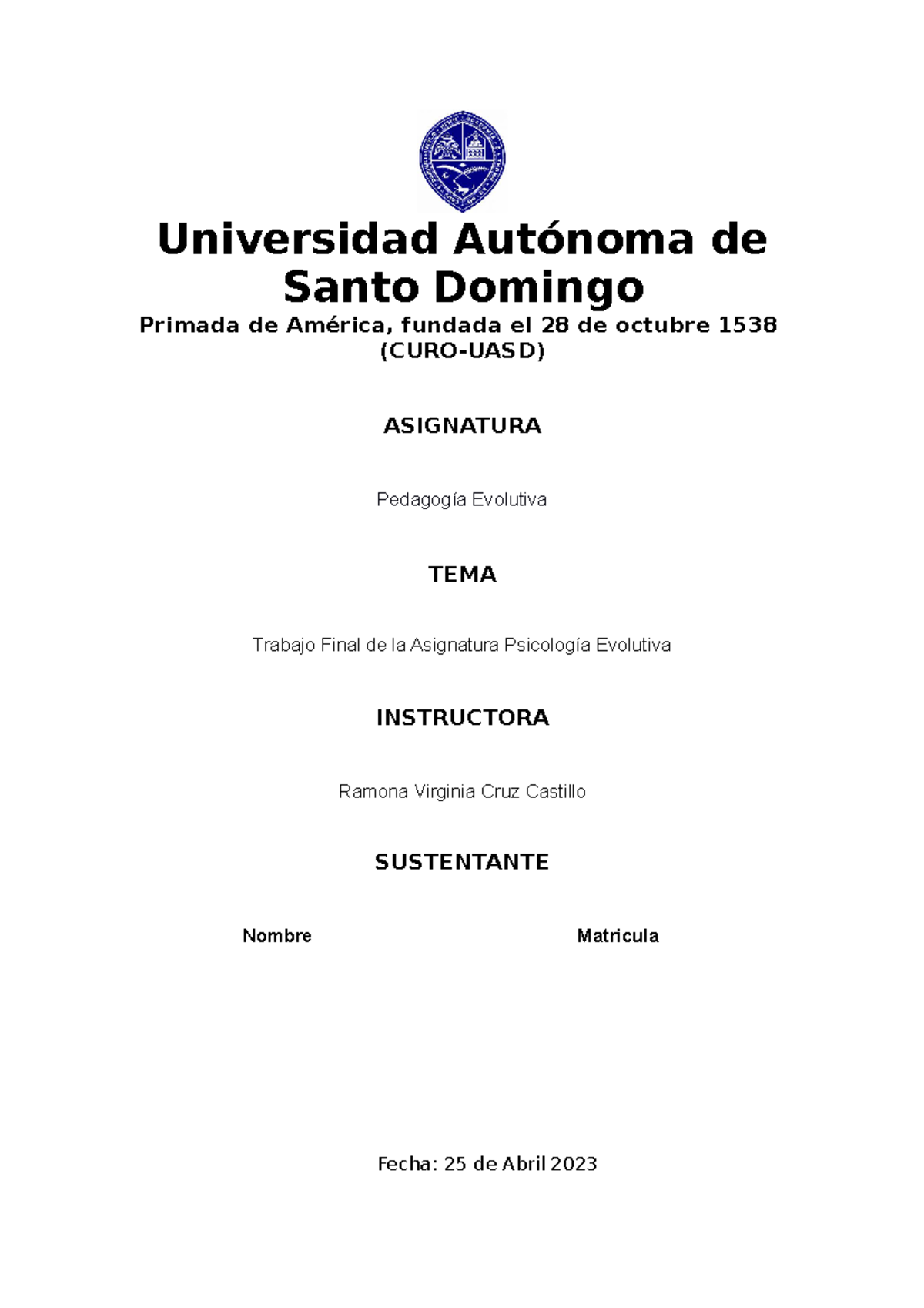 Universidad Autónoma de Santo Domingo

Primada de América, fundada el 28 de octubre 1538
(CURO-UASD)

ASIGNATURA

Pedagogía Evolutiva

TEMA

Trabajo Final de la Asignatura Psicología Evolutiva

INSTRUCTORA

Ramona Virginia Cruz Castillo

SUSTENTANTE

Nombre Matricula

Fecha: 25 de Abril 2023